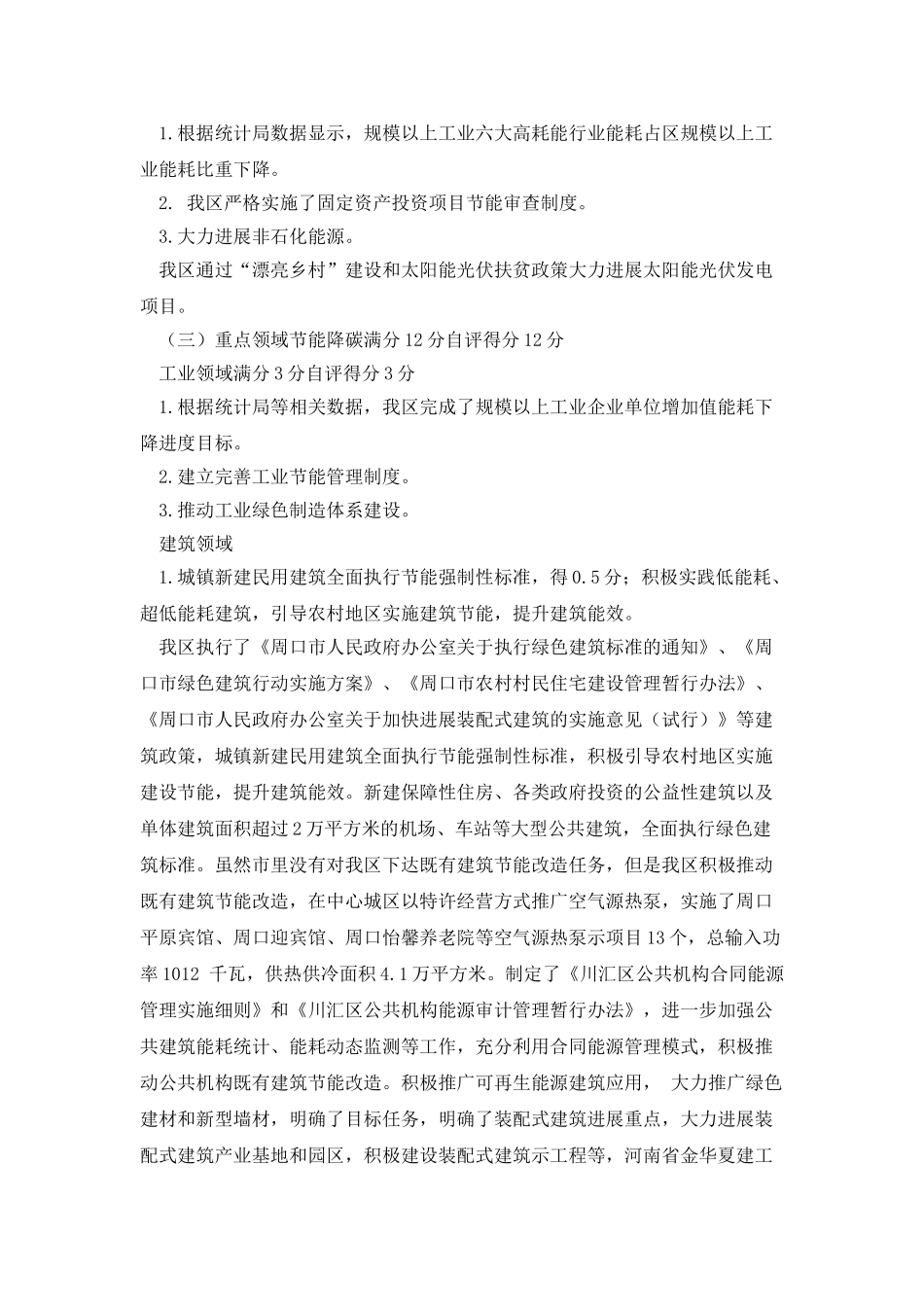 1.根据统计局数据显示，规模以上工业六大高耗能行业能耗占区规模以上工业能耗比重下降。

2.我区严格实施了固定资产投资项目节能审查制度。

3.大力进展非石化能源。

我区通过“漂亮乡村”建设和太阳能光伏扶贫政策大力进展太阳能光伏发电项目。

（三）重点领域节能降碳满分12分自评得分12分

工业领域满分3分自评得分3分

1.根据统计局等相关数据，我区完成了规模以上工业企业单位增加值能耗下降进度目标。

2.建立完善工业节能管理制度。

3.推动工业绿色制造体系建设。

建筑领域

1.城镇新建民用建筑全面执行节能强制性标准，得0.5分；积极实践低能耗、超低能耗建筑，引导农村地区实施建筑节能，提升建筑能效。

我区执行了《周口市人民政府办公室关于执行绿色建筑标准的通知》、《周口市绿色建筑行动实施方案》、《周口市农村村民住宅建设管理暂行办法》、《周口市人民政府办公室关于加快进展装配式建筑的实施意见（试行）》等建筑政策，城镇新建民用建筑全面执行节能强制性标准，积极引导农村地区实施建设节能，提升建筑能效。新建保障性住房、各类政府投资的公益性建筑以及单体建筑面积超过2万平方米的机场、车站等大型公共建筑，全面执行绿色建筑标准。虽然市里没有对我区下达既有建筑节能改造任务，但是我区积极推动既有建筑节能改造，在中心城区以特许经营方式推广空气源热泵，实施了周口平原宾馆、周口迎宾馆、周口怡馨养老院等空气源热泵示项目13个，总输入功率1012千瓦，供热供冷面积4.1万平方米。制定了《川汇区公共机构合同能源管理实施细则》和《川汇区公共机构能源审计管理暂行办法》，进一步加强公共建筑能耗统计、能耗动态监测等工作，充分利用合同能源管理模式，积极推动公共机构既有建筑节能改造。积极推广可再生能源建筑应用，大力推广绿色建材和新型墙材，明确了目标任务，明确了装配式建筑进展重点，大力进展装配式建筑产业基地和园区，积极建设装配式建筑示工程等，河南省金华夏建工